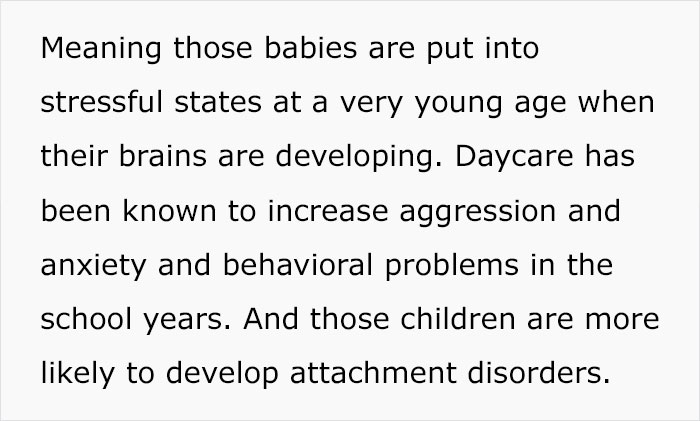 Meaning those babies are put into stressful states at a very young age when their brains are developing. Daycare has been known to increase aggression and anxiety and behavioral problems in the school years. And those children are more likely to develop attachment disorders.